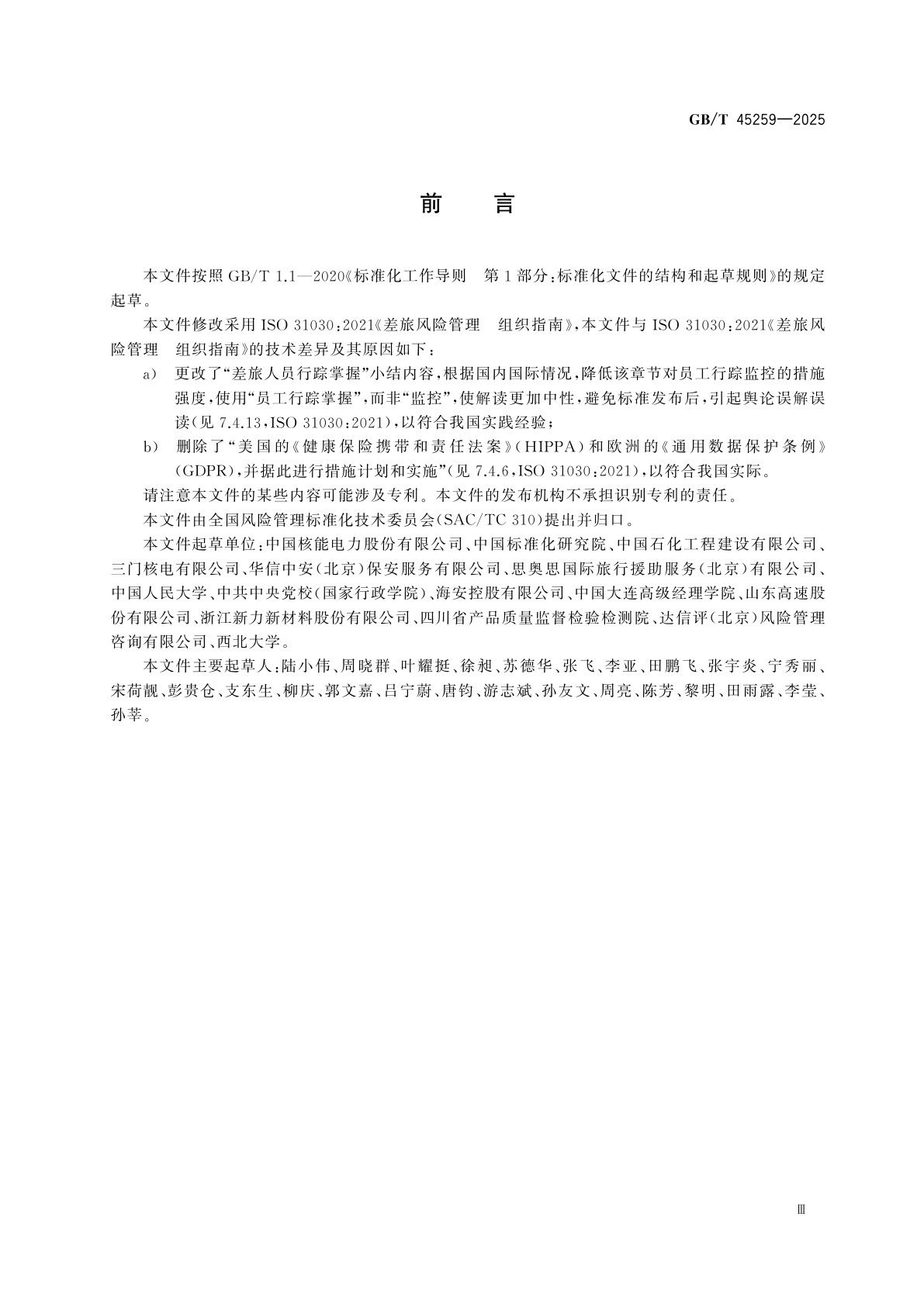 GB/T 45259—2025

前　言

本文件按照 GB/T 1.1—2020《标准化工作导则　第1部分：标准化文件的结构和起草规则》的规定起草。

本文件修改采用 ISO 31030：2021《差旅风险管理　组织指南》，本文件与 ISO 31030：2021《差旅风险管理　组织指南》的技术差异及其原因如下：

a) 更改了“差旅人员行踪掌握”小结内容，根据国内国际情况，降低该章节对员工行踪监控的措施强度，使用“员工行踪掌握”，而非“监控”，使解读更加中性，避免标准发布后，引起舆论误解误读（见 7.4.13，ISO 31030：2021），以符合我国实践经验；

b) 删除了“美国的《健康保险携带和责任法案》（HIPPA）和欧洲的《通用数据保护条例》（GDPR），并据此进行措施计划和实施”（见 7.4.6，ISO 31030：2021），以符合我国实际。

请注意本文件的某些内容可能涉及专利。本文件的发布机构不承担识别专利的责任。

本文件由全国风险管理标准化技术委员会（SAC/TC 310）提出并归口。

本文件起草单位：中国核能电力股份有限公司、中国标准化研究院、中国石化工程建设有限公司、三门核电有限公司、华信中安（北京）保安服务有限公司、思奥思国际旅行援助服务（北京）有限公司、中国人民大学、中共中央党校（国家行政学院）、海安控股有限公司、中国大连高级经理学院、山东高速股份有限公司、浙江新力新材料股份有限公司、四川省产品质量监督检验检测院、达信评（北京）风险管理咨询有限公司、西北大学。

本文件主要起草人：陆小伟、周晓群、叶耀挺、徐昶、苏德华、张飞、李亚、田鹏飞、张宇炎、宁秀丽、宋荷靓、彭贵仓、支东生、柳庆、郭文嘉、吕宁蔚、唐钧、游志斌、孙友文、周亮、陈芳、黎明、田雨露、李莹、孙莘。

Ⅲ